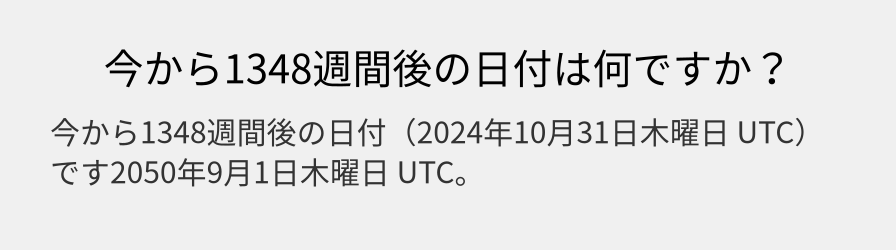 今から1348週間後の日付は何ですか？

今から1348週間後の日付（2024年10月31日木曜日 UTC）です2050年9月1日木曜日 UTC。